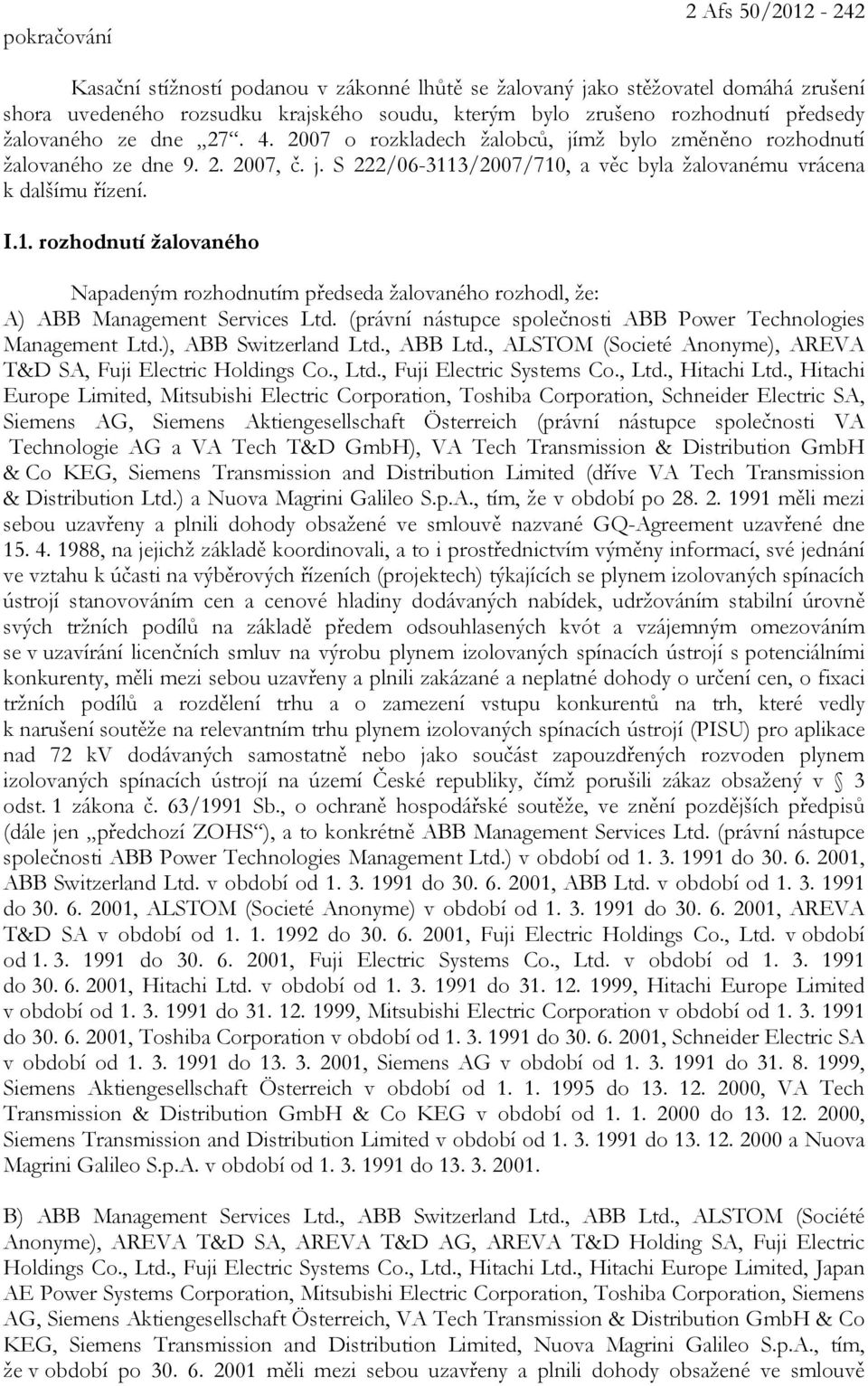 pokračování

2 Afs 50/2012 - 242

Kasační stížností podanou v zákonné lhůtě se žalovaný jako stěžovatel domáhá zrušení shora uvedeného rozsudku krajského soudu, kterým bylo zrušeno rozhodnutí předsedy žalovaného ze dne „27“. 4. 2007 o rozkladech žalobců, jímž bylo změněno rozhodnutí žalovaného ze dne 9. 2. 2007, č. j. S 222/06-3113/2007/710, a věc byla žalovanému vrácena k dalšímu řízení.

I.1. rozhodnutí žalovaného

Napadeným rozhodnutím předseda žalovaného rozhodl, že:
A) ABB Management Services Ltd. (právní nástupce společnosti ABB Power Technologies Management Ltd.), ABB Switzerland Ltd., ABB Ltd., ALSTOM (Societé Anonyme), AREVA T&D SA, Fuji Electric Holdings Co., Ltd., Fuji Electric Systems Co., Ltd., Hitachi Ltd., Hitachi Europe Limited, Mitsubishi Electric Corporation, Toshiba Corporation, Schneider Electric SA, Siemens AG, Siemens Aktiengesellschaft Österreich (právní nástupce společnosti VA Technologie AG a VA Tech T&D GmbH), VA Tech Transmission & Distribution GmbH & Co KEG, Siemens Transmission and Distribution Limited (dříve VA Tech Transmission & Distribution Ltd.) a Nuova Magrini Galileo S.p.A., tím, že v období po 28. 2. 1991 měli mezi sebou uzavřeny a plnili dohody obsažené ve smlouvě nazvané GQ-Agreement uzavřené dne 15. 4. 1988, na jejichž základě koordinovali, a to i prostřednictvím výměny informací, své jednání ve vztahu k účasti na výběrových řízeních (projektech) týkajících se plynem izolovaných spínacích ústrojí stanovováním cen a cenové hladiny dodávaných nabídek, udržováním stabilní úrovně svých tržních podílů na základě předem odsouhlasených kvót a vzájemným omezováním se v uzavírání licenčních smluv na výrobu plynem izolovaných spínacích ústrojí s potenciálními konkurenty, měli mezi sebou uzavřeny a plnili zakázané a neplatné dohody o určení cen, o fixaci tržních podílů a rozdělení trhu a o zamezení vstupu konkurentů na trh, které vedly k narušení soutěže na relevantním trhu plynem izolovaných spínacích ústrojí (PISU) pro aplikace nad 72 kV dodávaných samostatně nebo jako součást zapouzdřených rozvoden plynem izolovaných spínacích ústrojí na území České republiky, čímž porušili zákaz obsažený v § 3 odst. 1 zákona č. 63/1991 Sb., o ochraně hospodářské soutěže, ve znění pozdějších předpisů (dále jen „předchozí ZOHS“), a to konkrétně ABB Management Services Ltd. (právní nástupce společnosti ABB Power Technologies Management Ltd.) v období od 1. 3. 1991 do 30. 6. 2001, ABB Switzerland Ltd. v období od 1. 3. 1991 do 30. 6. 2001, ABB Ltd. v období od 1. 3. 1991 do 30. 6. 2001, ALSTOM (Societé Anonyme) v období od 1. 3. 1991 do 30. 6. 2001, AREVA T&D SA v období od 1. 1. 1992 do 30. 6. 2001, Fuji Electric Holdings Co., Ltd. v období od 1. 3. 1991 do 30. 6. 2001, Fuji Electric Systems Co., Ltd. v období od 1. 3. 1991 do 30. 6. 2001, Hitachi Ltd. v období od 1. 3. 1991 do 31. 12. 1999, Hitachi Europe Limited v období od 1. 3. 1991 do 31. 12. 1999, Mitsubishi Electric Corporation v období od 1. 3. 1991 do 30. 6. 2001, Toshiba Corporation v období od 1. 3. 1991 do 30. 6. 2001, Schneider Electric SA v období od 1. 3. 1991 do 13. 3. 2001, Siemens AG v období od 1. 3. 1991 do 31. 8. 1999, Siemens Aktiengesellschaft Österreich v období od 1. 1. 1995 do 13. 12. 2000, VA Tech Transmission & Distribution GmbH & Co KEG v období od 1. 1. 2000 do 13. 12. 2000, Siemens Transmission and Distribution Limited v období od 1. 3. 1991 do 13. 12. 2000 a Nuova Magrini Galileo S.p.A. v období od 1. 3. 1991 do 13. 3. 2001.

B) ABB Management Services Ltd., ABB Switzerland Ltd., ABB Ltd., ALSTOM (Société Anonyme), AREVA T&D SA, AREVA T&D AG, AREVA T&D Holding SA, Fuji Electric Holdings Co., Ltd., Fuji Electric Systems Co., Ltd., Hitachi Ltd., Hitachi Europe Limited, Japan AE Power Systems Corporation, Mitsubishi Electric Corporation, Toshiba Corporation, Siemens AG, Siemens Aktiengesellschaft Österreich, VA Tech Transmission & Distribution GmbH & Co KEG, Siemens Transmission and Distribution Limited, Nuova Magrini Galileo S.p.A., tím, že v období po 30. 6. 2001 měli mezi sebou uzavřeny a plnili dohody obsažené ve smlouvě